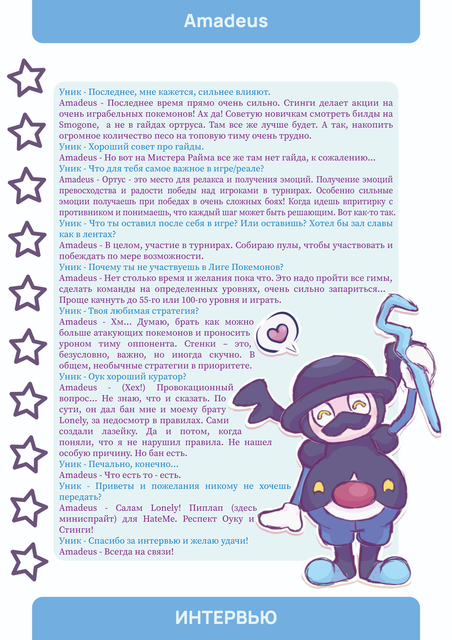 Amadeus

Уник - Последнее, мне кажется, сильнее влияют.
Amadeus - Последнее время прямо очень сильно. Стинги делает акции на очень играбельных покемонов! Ах да! Советую новичкам смотреть билды на Smogone, а не в гайдах ортруса. Там все же лучше будет. А так, накопить огромное количество песо на топовую тиму очень трудно.
Уник - Хороший совет про гайды.
Amadeus - Но вот на Мистера Райма все же там нет гайда, к сожалению...
Уник - Что для тебя самое важное в игре/реале?
Amadeus - Ортус - это место для релакса и получения эмоций. Получение эмоций превосходства и радости победы над игроками в турнирах. Особенно сильные эмоции получаешь при победах в очень сложных боях! Когда идешь впритирку с противником и понимаешь, что каждый шаг может быть решающим. Вот как-то так.
Уник - Что ты оставил после себя в игре? Или оставишь? Хотел бы зал славы как в лентах?
Amadeus - В целом, участие в турнирах. Собираю пулы, чтобы участвовать и побеждать по мере возможности.
Уник - Почему ты не участвуешь в Лиге Покемонов?
Amadeus - Нет столько время и желания пока что. Это надо пройти все гимы, сделать команды на определенных уровнях, очень сильно запариться... Проще качнуть до 55-го или 100-го уровня и играть.
Уник - Твоя любимая стратегия?
Amadeus - Хм... Думаю, брать как можно больше атакующих покемонов и проносить уроном тиму оппонента. Стенки – это, безусловно, важно, но иногда скучно. В общем, необычные стратегии в приоритете.
Уник - Оук хороший куратор?
Amadeus - (Хех!) Провокационный вопрос... Не знаю, что и сказать. По сути, он дал бан мне и моему брату Lonely, за недосмотр в правилах. Сами создали лазейку. Да и потом, когда поняли, что я не нарушил правила. Не нашел особую причину. Но бан есть.
Уник - Печально, конечно...
Amadeus - Что есть то - есть.
Уник - Приветы и пожелания никому не хочешь передать?
Amadeus - Салам Lonely! Пиплап (здесь миниспрайт) для HateMe. Респект Оуку и Стинги!
Уник - Спасибо за интервью и желаю удачи!
Amadeus - Всегда на связи!

ИНТЕРВЬЮ